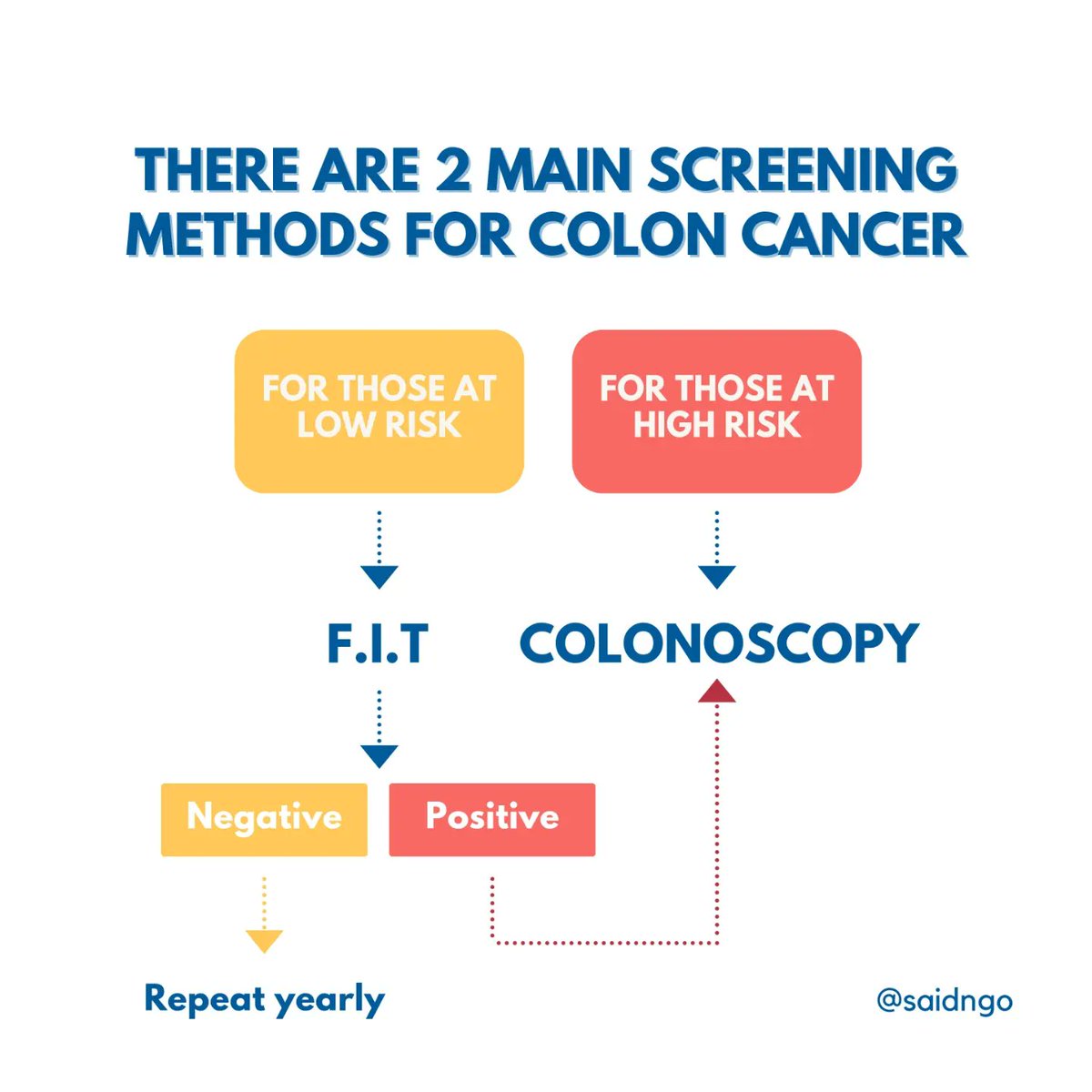 THERE ARE 2 MAIN SCREENING METHODS FOR COLON CANCER

FOR THOSE AT LOW RISK

FOR THOSE AT HIGH RISK

F.I.T

COLONOSCOPY

Negative

Positive

Repeat yearly

@saidngo